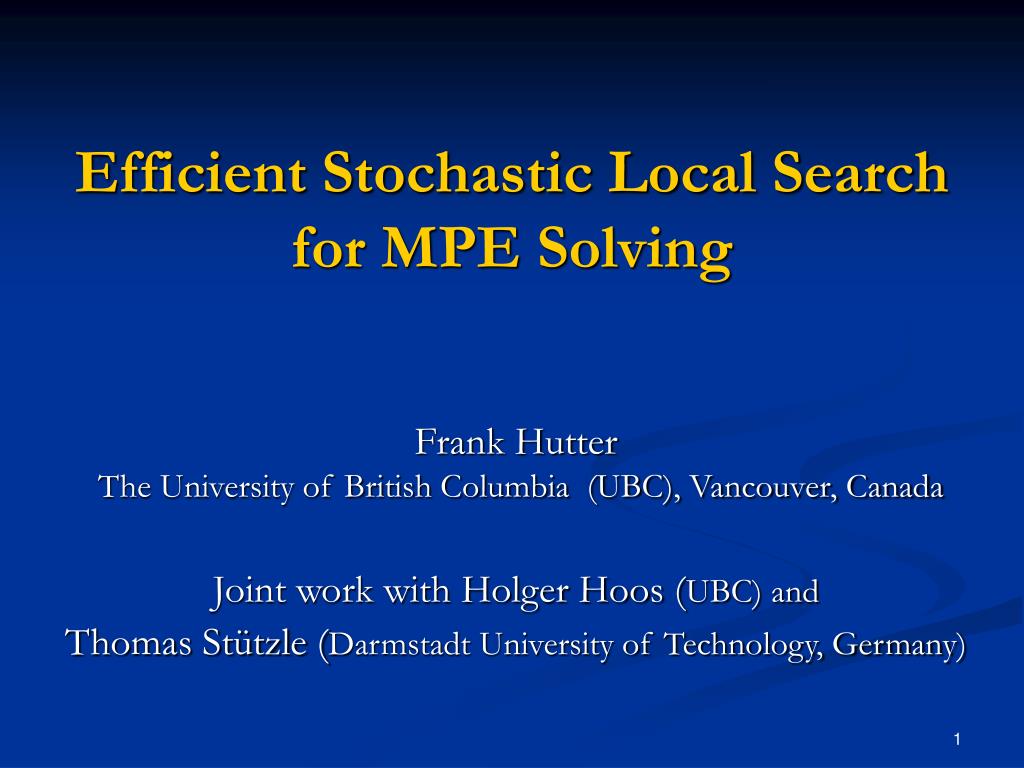 Efficient Stochastic Local Search for MPE Solving

Frank Hutter
The University of British Columbia (UBC), Vancouver, Canada

Joint work with Holger Hoos (UBC) and
Thomas Stützle (Darmstadt University of Technology, Germany)

1